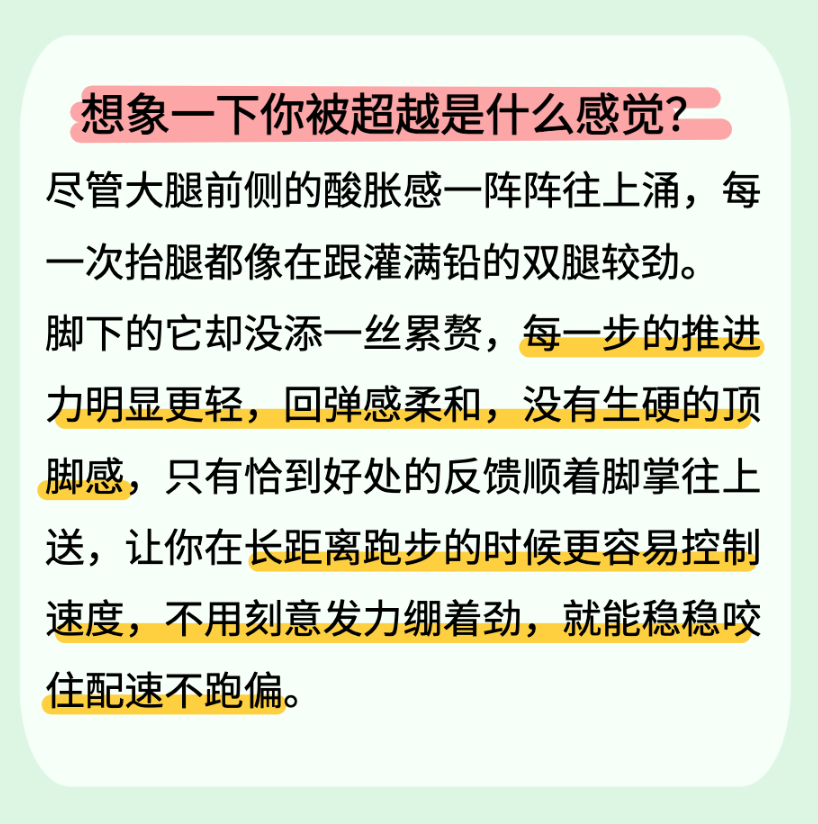 想象一下你被超越是什么感觉？

尽管大腿前侧的酸胀感一阵阵往上涌，每一次抬腿都像在跟灌满铅的双腿较劲。

脚下的它却没添一丝累赘，每一步的推进力明显更轻，回弹感柔和，没有生硬的顶脚感，只有恰到好处的反馈顺着脚掌往上送，让你在长距离跑步的时候更容易控制速度，不用刻意发力绷着劲，就能稳稳咬住配速不跑偏。